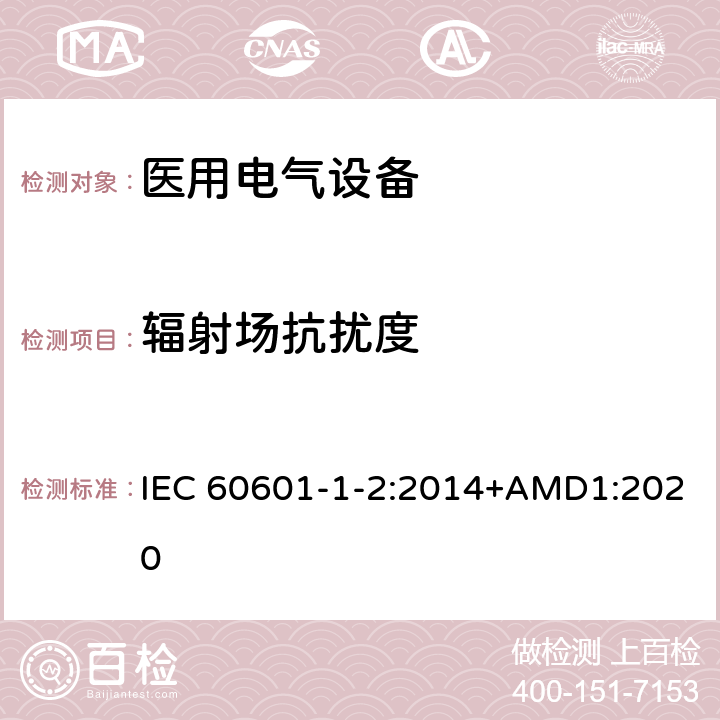 MA CNAS AC ilac-MRA

检测对象： 医用电气设备

检测项目： 辐射场抗扰度

检测标准： IEC 60601-1-2:2014+AMD1:2020

百检 Baijiantest.com

做检测 上百检
400-151-7153